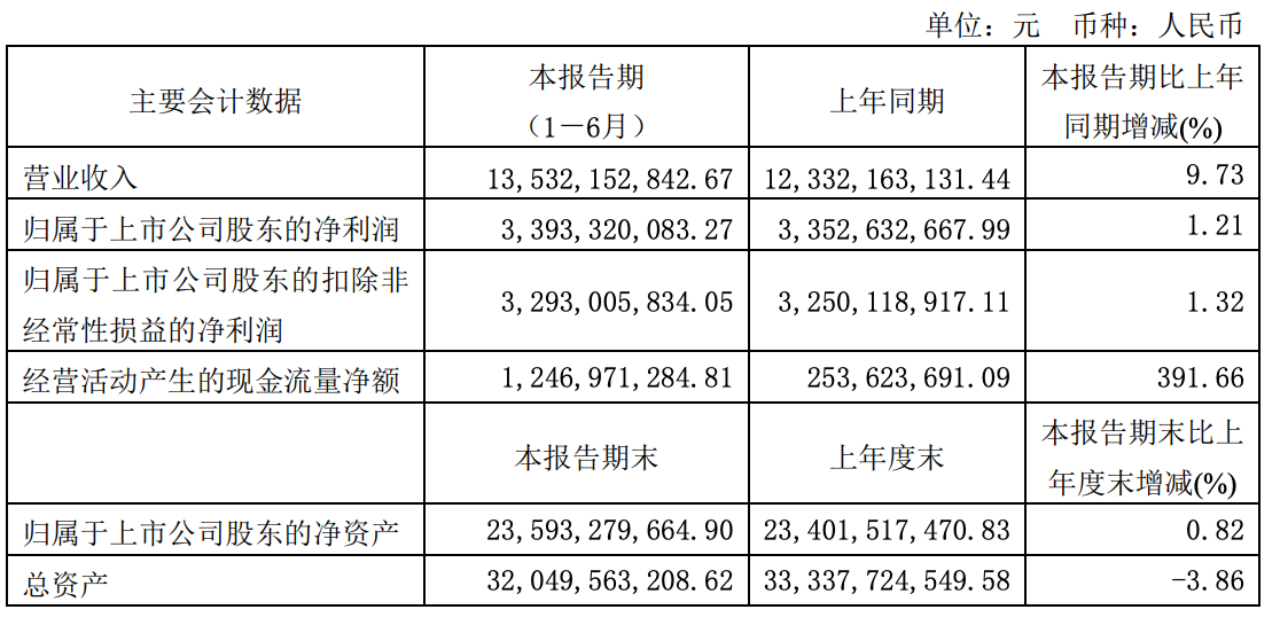 单位：元 币种：人民币

| 主要会计数据 | 本报告期（1－6月） | 上年同期 | 本报告期比上年同期增减(%) |
|---|---|---|---|
| 营业收入 | 13,532,152,842.67 | 12,332,163,131.44 | 9.73 |
| 归属于上市公司股东的净利润 | 3,393,320,083.27 | 3,352,632,667.99 | 1.21 |
| 归属于上市公司股东的扣除非经常性损益的净利润 | 3,293,005,834.05 | 3,250,118,917.11 | 1.32 |
| 经营活动产生的现金流量净额 | 1,246,971,284.81 | 253,623,691.09 | 391.66 |
|  | 本报告期末 | 上年度末 | 本报告期末比上年度末增减(%) |
| 归属于上市公司股东的净资产 | 23,593,279,664.90 | 23,401,517,470.83 | 0.82 |
| 总资产 | 32,049,563,208.62 | 33,337,724,549.58 | -3.86 |